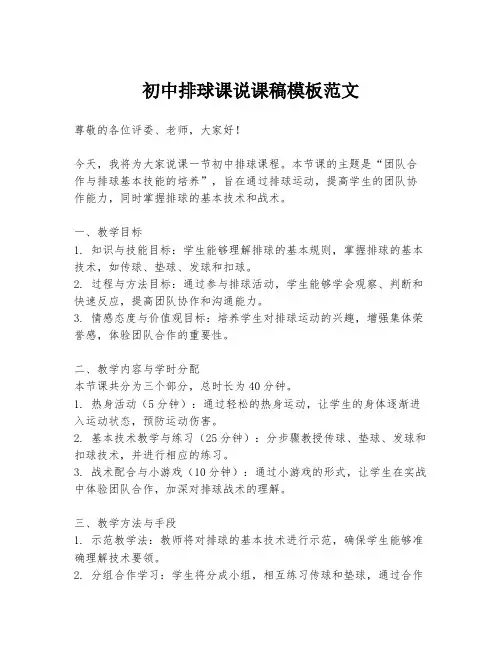 初中排球课说课稿模板范文

尊敬的各位评委、老师，大家好！

今天，我将为大家说课一节初中排球课程。本节课的主题是“团队合作与排球基本技能的培养”，旨在通过排球运动，提高学生的团队协作能力，同时掌握排球的基本技术和战术。

一、教学目标
1. 知识与技能目标：学生能够理解排球的基本规则，掌握排球的基本技术，如传球、垫球、发球和扣球。
2. 过程与方法目标：通过参与排球活动，学生能够学会观察、判断和快速反应，提高团队协作和沟通能力。
3. 情感态度与价值观目标：培养学生对排球运动的兴趣，增强集体荣誉感，体验团队合作的重要性。

二、教学内容与学时分配
本节课共分为三个部分，总时长为40分钟。
1. 热身活动（5分钟）：通过轻松的热身运动，让学生的身体逐渐进入运动状态，预防运动伤害。
2. 基本技术教学与练习（25分钟）：分步骤教授传球、垫球、发球和扣球技术，并进行相应的练习。
3. 战术配合与小游戏（10分钟）：通过小游戏的形式，让学生在实战中体验团队合作，加深对排球战术的理解。

三、教学方法与手段
1. 示范教学法：教师将对排球的基本技术进行示范，确保学生能够准确理解技术要领。
2. 分组合作学习：学生将分成小组，相互练习传球和垫球，通过合作